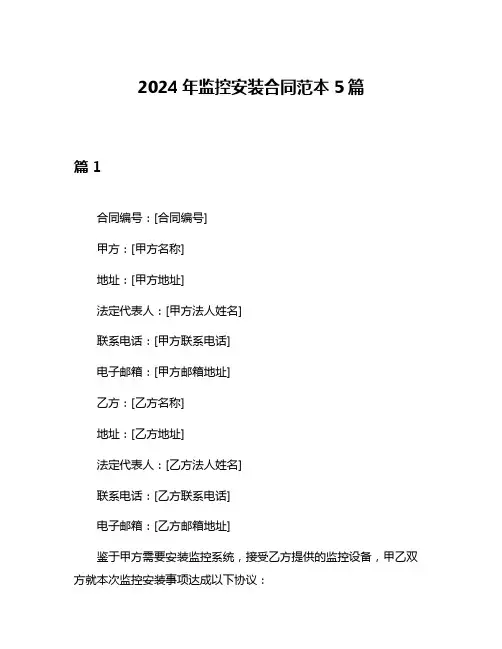 2024 年监控安装合同范本 5 篇

篇 1

合同编号：[合同编号]

甲方：[甲方名称]

地址：[甲方地址]

法定代表人：[甲方法人姓名]

联系电话：[甲方联系电话]

电子邮箱：[甲方邮箱地址]

乙方：[乙方名称]

地址：[乙方地址]

法定代表人：[乙方法人姓名]

联系电话：[乙方联系电话]

电子邮箱：[乙方邮箱地址]

鉴于甲方需要安装监控系统，接受乙方提供的监控设备，甲乙双方就本次监控安装事项达成以下协议：